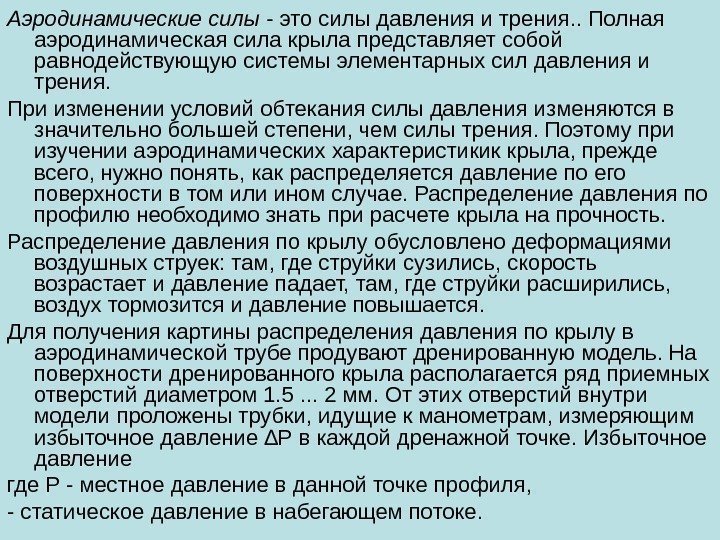 Аэродинамические силы - это силы давления и трения.. Полная аэродинамическая сила крыла представляет собой равнодействующую системы элементарных сил давления и трения.

При изменении условий обтекания силы давления изменяются в значительно большей степени, чем силы трения. Поэтому при изучении аэродинамических характеристикик крыла, прежде всего, нужно понять, как распределяется давление по его поверхности в том или ином случае. Распределение давления по профилю необходимо знать при расчете крыла на прочность.

Распределение давления по крылу обусловлено деформациями воздушных струек: там, где струйки сузились, скорость возрастает и давление падает, там, где струйки расширились, воздух тормозится и давление повышается.

Для получения картины распределения давления по крылу в аэродинамической трубе продувают дренированную модель. На поверхности дренированного крыла располагается ряд приемных отверстий диаметром 1.5 ... 2 мм. От этих отверстий внутри модели проложены трубки, идущие к манометрам, измеряющим избыточное давление ΔP в каждой дренажной точке. Избыточное давление

где P - местное давление в данной точке профиля,

- статическое давление в набегающем потоке.